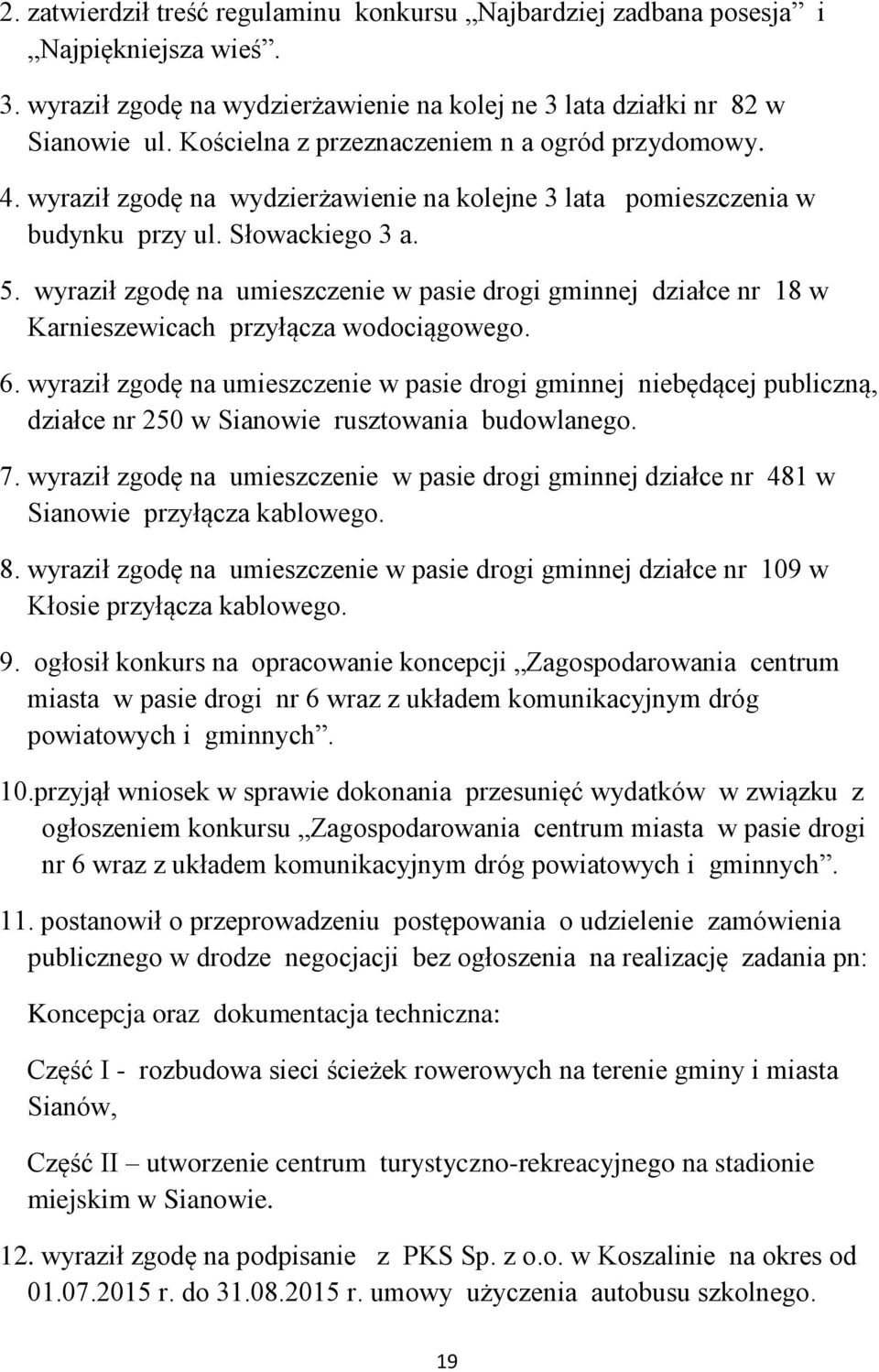 2. zatwierdził treść regulaminu konkursu „Najbardziej zadbana posesja” i „Najpiękniejsza wieś”.

3. wyraził zgodę na wydzierżawienie na kolej ne 3 lata działki nr 82 w Sianowie ul. Kościelna z przeznaczeniem n a ogród przydomowy.

4. wyraził zgodę na wydzierżawienie na kolejne 3 lata pomieszczenia w budynku przy ul. Słowackiego 3 a.

5. wyraził zgodę na umieszczenie w pasie drogi gminnej działce nr 18 w Karnieszewicach przyłącza wodociągowego.

6. wyraził zgodę na umieszczenie w pasie drogi gminnej niebędącej publiczną, działce nr 250 w Sianowie rusztowania budowlanego.

7. wyraził zgodę na umieszczenie w pasie drogi gminnej działce nr 481 w Sianowie przyłącza kablowego.

8. wyraził zgodę na umieszczenie w pasie drogi gminnej działce nr 109 w Kłosie przyłącza kablowego.

9. ogłosił konkurs na opracowanie koncepcji „Zagospodarowania centrum miasta w pasie drogi nr 6 wraz z układem komunikacyjnym dróg powiatowych i gminnych”.

10.przyjął wniosek w sprawie dokonania przesunięć wydatków w związku z ogłoszeniem konkursu „Zagospodarowania centrum miasta w pasie drogi nr 6 wraz z układem komunikacyjnym dróg powiatowych i gminnych”.

11. postanowił o przeprowadzeniu postępowania o udzielenie zamówienia publicznego w drodze negocjacji bez ogłoszenia na realizację zadania pn:

Koncepcja oraz dokumentacja techniczna:

Część I - rozbudowa sieci ścieżek rowerowych na terenie gminy i miasta Sianów,

Część II – utworzenie centrum turystyczno-rekreacyjnego na stadionie miejskim w Sianowie.

12. wyraził zgodę na podpisanie z PKS Sp. z o.o. w Koszalinie na okres od 01.07.2015 r. do 31.08.2015 r. umowy użyczenia autobusu szkolnego.

19